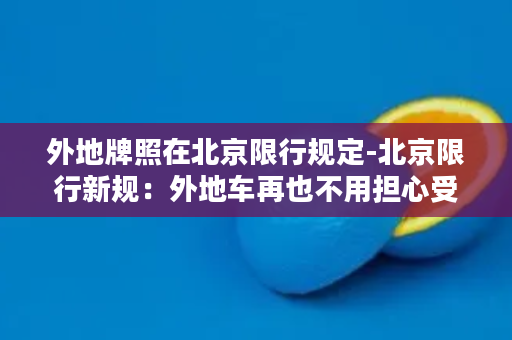 外地牌照在北京限行规定-北京限行新规：外地车再也不用担心受